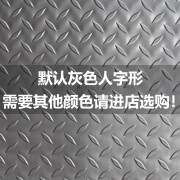 默认灰色人字形
需要其他颜色请进店选购！